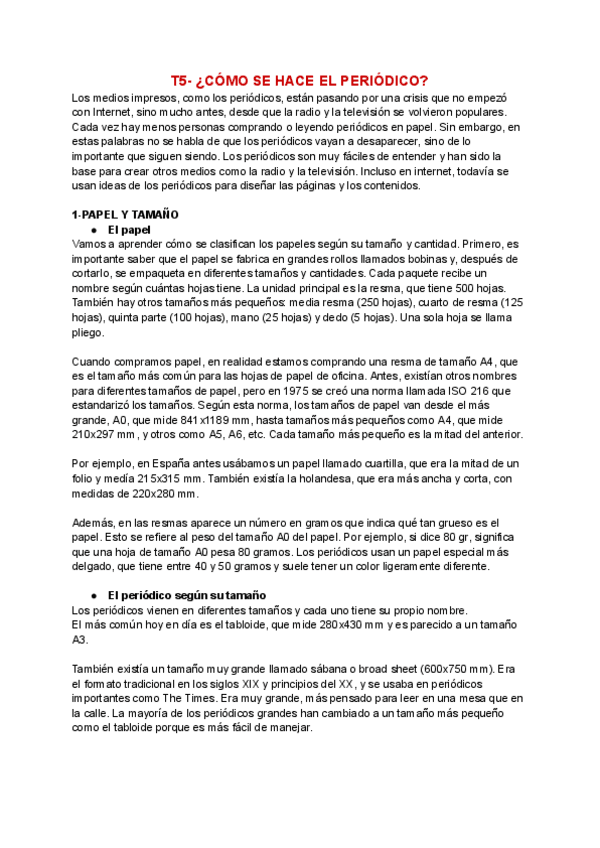 T5- ¿CÓMO SE HACE EL PERIÓDICO?

Los medios impresos, como los periódicos, están pasando por una crisis que no empezó con Internet, sino mucho antes, desde que la radio y la televisión se volvieron populares. Cada vez hay menos personas comprando o leyendo periódicos en papel. Sin embargo, en estas palabras no se habla de que los periódicos vayan a desaparecer, sino de lo importante que siguen siendo. Los periódicos son muy fáciles de entender y han sido la base para crear otros medios como la radio y la televisión. Incluso en internet, todavía se usan ideas de los periódicos para diseñar las páginas y los contenidos.

1-PAPEL Y TAMAÑO

● El papel

Vamos a aprender cómo se clasifican los papeles según su tamaño y cantidad. Primero, es importante saber que el papel se fabrica en grandes rollos llamados bobinas y, después de cortarlo, se empaqueta en diferentes tamaños y cantidades. Cada paquete recibe un nombre según cuántas hojas tiene. La unidad principal es la resma, que tiene 500 hojas. También hay otros tamaños más pequeños: media resma (250 hojas), cuarto de resma (125 hojas), quinta parte (100 hojas), mano (25 hojas) y dedo (5 hojas). Una sola hoja se llama pliego.

Cuando compramos papel, en realidad estamos comprando una resma de tamaño A4, que es el tamaño más común para las hojas de papel de oficina. Antes, existían otros nombres para diferentes tamaños de papel, pero en 1975 se creó una norma llamada ISO 216 que estandarizó los tamaños. Según esta norma, los tamaños de papel van desde el más grande, A0, que mide 841x1189 mm, hasta tamaños más pequeños como A4, que mide 210x297 mm , y otros como A5, A6, etc. Cada tamaño más pequeño es la mitad del anterior.

Por ejemplo, en España antes usábamos un papel llamado cuartilla, que era la mitad de un folio y medía 215x315 mm. También existía la holandesa, que era más ancha y corta, con medidas de 220x280 mm.

Además, en las resmas aparece un número en gramos que indica qué tan grueso es el papel. Esto se refiere al peso del tamaño A0 del papel. Por ejemplo, si dice 80 gr, significa que una hoja de tamaño A0 pesa 80 gramos. Los periódicos usan un papel especial más delgado, que tiene entre 40 y 50 gramos y suele tener un color ligeramente diferente.

● El periódico según su tamaño

Los periódicos vienen en diferentes tamaños y cada uno tiene su propio nombre.
El más común hoy en día es el tabloide, que mide 280x430 mm y es parecido a un tamaño A3.

También existía un tamaño muy grande llamado sábana o broad sheet (600x750 mm). Era el formato tradicional en los siglos XIX y principios del XX, y se usaba en periódicos importantes como The Times. Era muy grande, más pensado para leer en una mesa que en la calle. La mayoría de los periódicos grandes han cambiado a un tamaño más pequeño como el tabloide porque es más fácil de manejar.